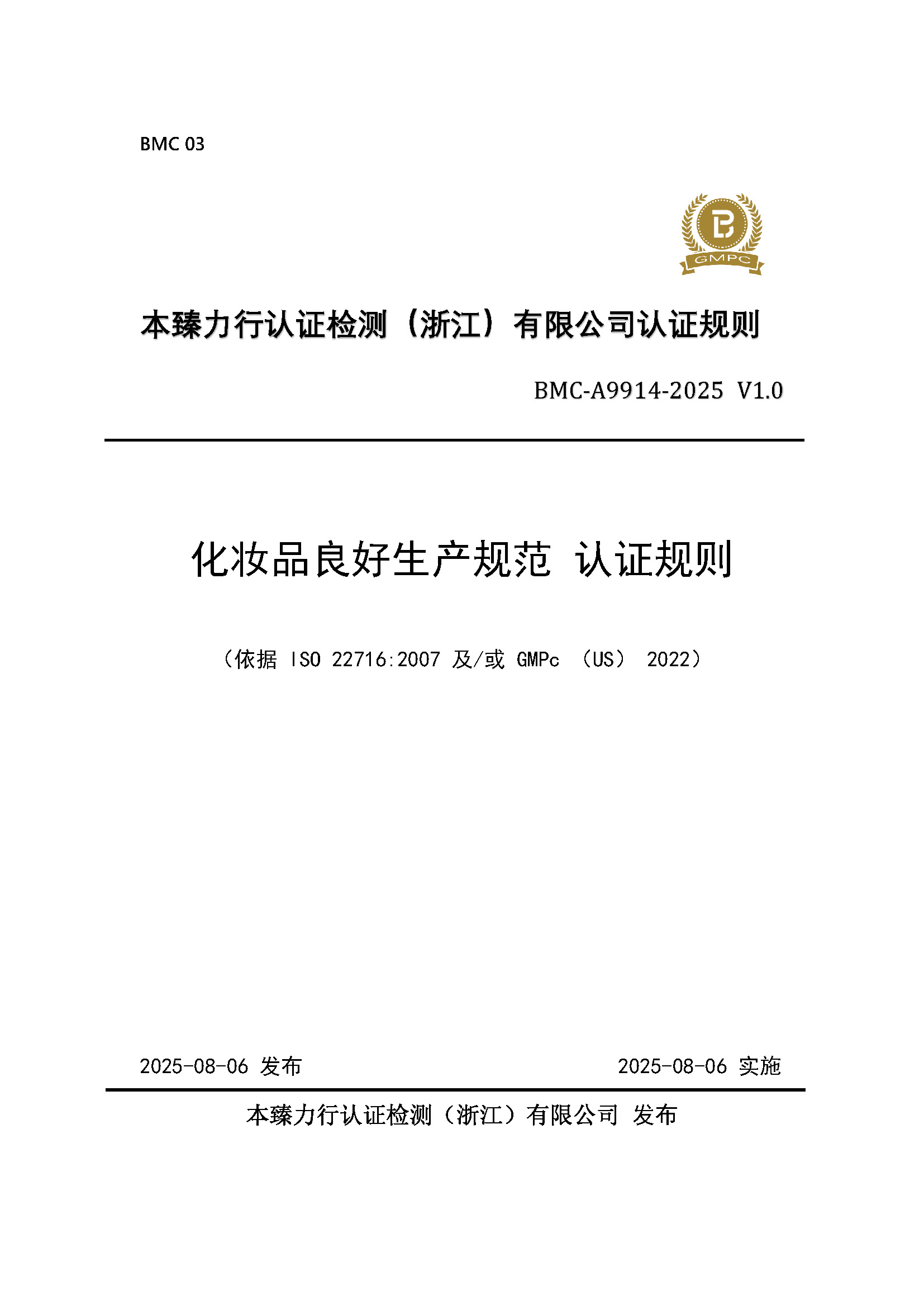 BMC 03

GMPC

本臻力行认证检测（浙江）有限公司认证规则

BMC-A9914-2025 V1.0

化妆品良好生产规范 认证规则

（依据 ISO 22716:2007 及/或 GMPc （US） 2022）

2025-08-06 发布

2025-08-06 实施

本臻力行认证检测（浙江）有限公司 发布